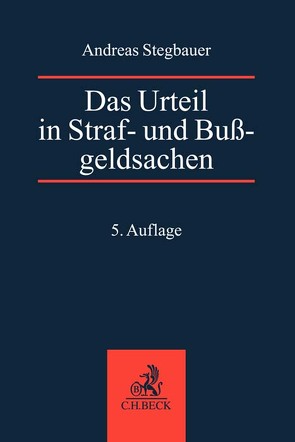 Andreas Stegbauer

Das Urteil in Straf- und Bußgeldsachen

5. Auflage

B

C.H.BECK